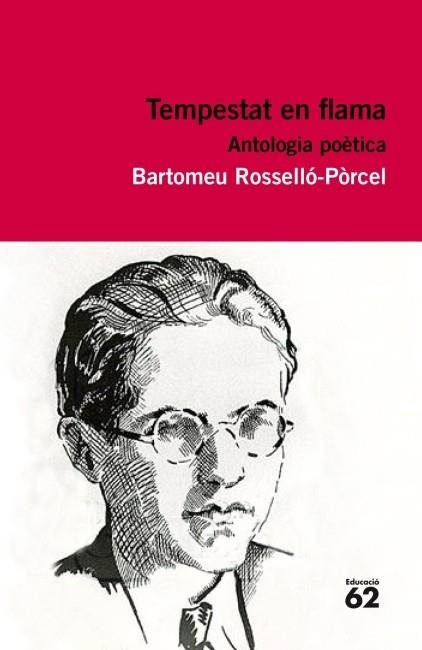 Tempestat en flama

Antologia poètica

Bartomeu Rosselló-Pòrcel

Educació
62